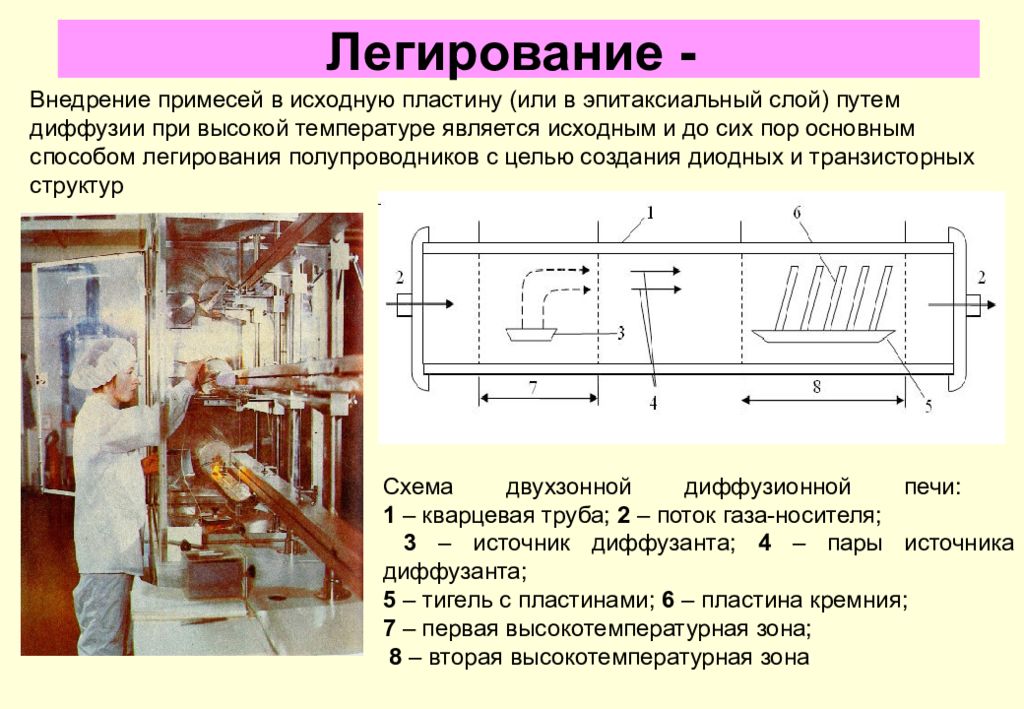 Легирование -

Внедрение примесей в исходную пластину (или в эпитаксиальный слой) путем диффузии при высокой температуре является исходным и до сих пор основным способом легирования полупроводников с целью создания диодных и транзисторных структур

1
6
2
2
3
7
4
8
5

Схема двухзонной диффузионной печи:
1 – кварцевая труба; 2 – поток газа-носителя;
3 – источник диффузанта; 4 – пары источника диффузанта;
5 – тигель с пластинами; 6 – пластина кремния;
7 – первая высокотемпературная зона;
8 – вторая высокотемпературная зона